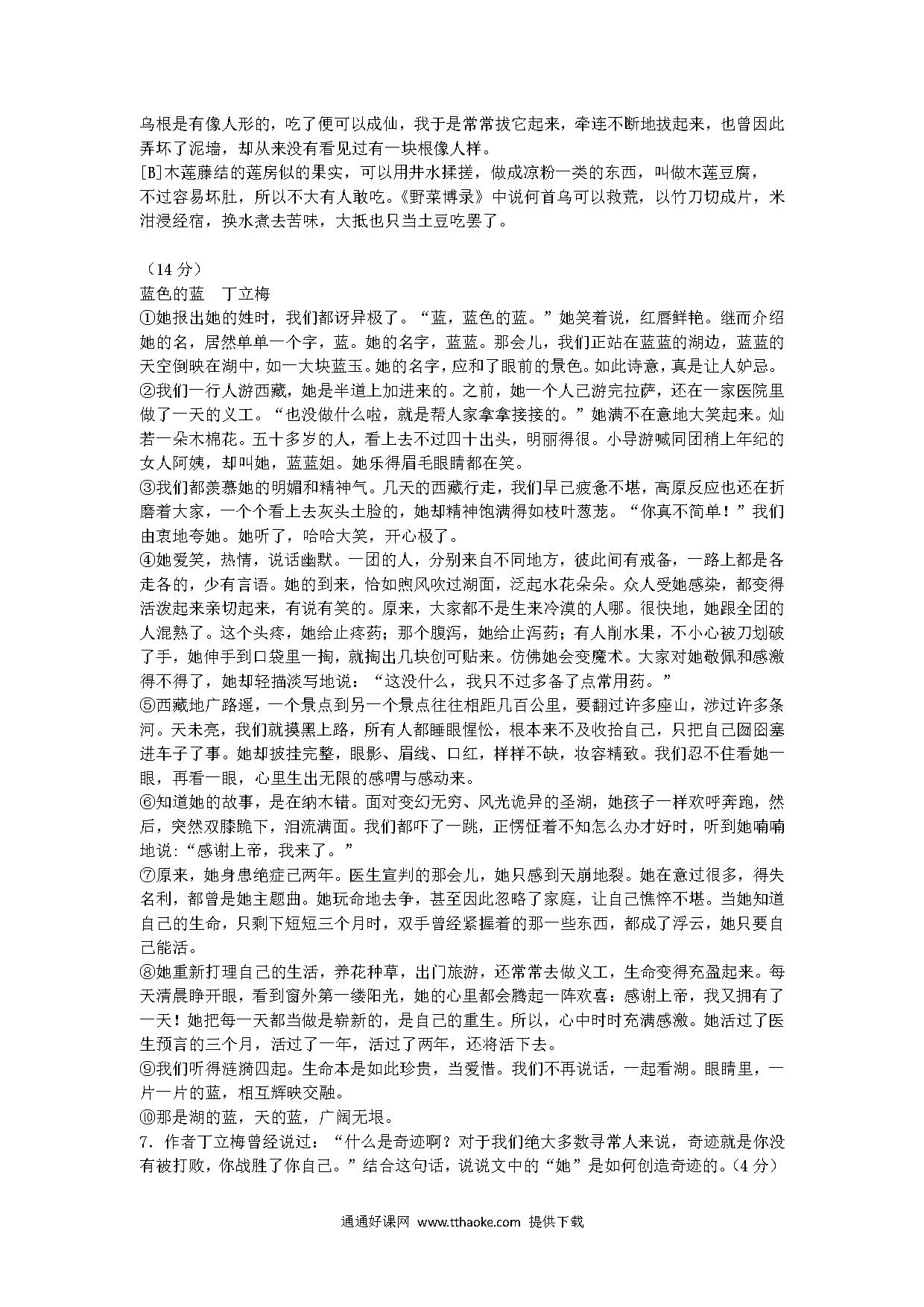 乌根是有像人形的，吃了便可以成仙，我于是常常拔它起来，牵连不断地拔起来，也曾因此弄坏了泥墙，却从来没有看见过有一块根像人样。

[B]木莲藤结的莲房似的果实，可以用井水揉搓，做成凉粉一类的东西，叫做木莲豆腐，不过容易坏肚，所以不大有人敢吃。《野菜博录》中说何首乌可以救荒，以竹刀切成片，米泔浸经宿，换水煮去苦味，大抵也只当土豆吃罢了。

（14 分）

蓝色的蓝　丁立梅

①她报出她的姓时，我们都讶异极了。“蓝，蓝色的蓝。”她笑着说，红唇鲜艳。继而介绍她的名，居然单单一个字，蓝。她的名字，蓝蓝。那会儿，我们正站在蓝蓝的湖边，蓝蓝的天空倒映在湖中，如一大块蓝玉。她的名字，应和了眼前的景色。如此诗意，真是让人妒忌。

②我们一行人游西藏，她是半道上加进来的。之前，她一个人已游完拉萨，还在一家医院里做了一天的义工。“也没做什么啦，就是帮人家拿拿接接的。”她满不在意地大笑起来。灿若一朵木棉花。五十多岁的人，看上去不过四十出头，明丽得很。小导游喊同团稍上年纪的女人阿姨，却叫她，蓝蓝姐。她乐得眉毛眼睛都在笑。

③我们都羡慕她的明媚和精神气。几天的西藏行走，我们早已疲惫不堪，高原反应也还在折磨着大家，一个个看上去灰头土脸的，她却精神饱满得如枝叶葱茏。“你真不简单！”我们由衷地夸她。她听了，哈哈大笑，开心极了。

④她爱笑，热情，说话幽默。一团的人，分别来自不同地方，彼此间有戒备，一路上都是各走各的，少有言语。她的到来，恰如煦风吹过湖面，泛起水花朵朵。众人受她感染，都变得活泼起来亲切起来，有说有笑的。原来，大家都不是生来冷漠的人哪。很快地，她跟全团的人混熟了。这个头疼，她给止疼药；那个腹泻，她给止泻药；有人削水果，不小心被刀划破了手，她伸手到口袋里一掏，就掏出几块创可贴来。仿佛她会变魔术。大家对她敬佩和感激得不得了，她却轻描淡写地说：“这没什么，我只不过多备了点常用药。”

⑤西藏地广路遥，一个景点到另一个景点往往相距几百公里，要翻过许多座山，涉过许多条河。天未亮，我们就摸黑上路，所有人都睡眼惺忪，根本来不及收拾自己，只把自己囫囵塞进车子了事。她却披挂完整，眼影、眉线、口红，样样不缺，妆容精致。我们忍不住看她一眼，再看一眼，心里生出无限的感喟与感动来。

⑥知道她的故事，是在纳木错。面对变幻无穷、风光诡异的圣湖，她孩子一样欢呼奔跑，然后，突然双膝跪下，泪流满面。我们都吓了一跳，正愣怔着不知怎么办才好时，听到她喃喃地说:“感谢上帝，我来了。”

⑦原来，她身患绝症已两年。医生宣判的那会儿，她只感到天崩地裂。她在意过很多，得失名利，都曾是她主题曲。她玩命地去争，甚至因此忽略了家庭，让自己憔悴不堪。当她知道自己的生命，只剩下短短三个月时，双手曾经紧握着的那一些东西，都成了浮云，她只要自己能活。

⑧她重新打理自己的生活，养花种草，出门旅游，还常常去做义工，生命变得充盈起来。每天清晨睁开眼，看到窗外第一缕阳光，她的心里都会腾起一阵欢喜：感谢上帝，我又拥有了一天！她把每一天都当做是崭新的，是自己的重生。所以，心中时时充满感激。她活过了医生预言的三个月，活过了一年，活过了两年，还将活下去。

⑨我们听得涟漪四起。生命本是如此珍贵，当爱惜。我们不再说话，一起看湖。眼睛里，一片一片的蓝，相互辉映交融。

⑩那是湖的蓝，天的蓝，广阔无垠。

7．作者丁立梅曾经说过：“什么是奇迹啊？对于我们绝大多数寻常人来说，奇迹就是你没有被打败，你战胜了你自己。”结合这句话，说说文中的“她”是如何创造奇迹的。(4 分)

通通好课网 www.tthaoke.com 提供下载